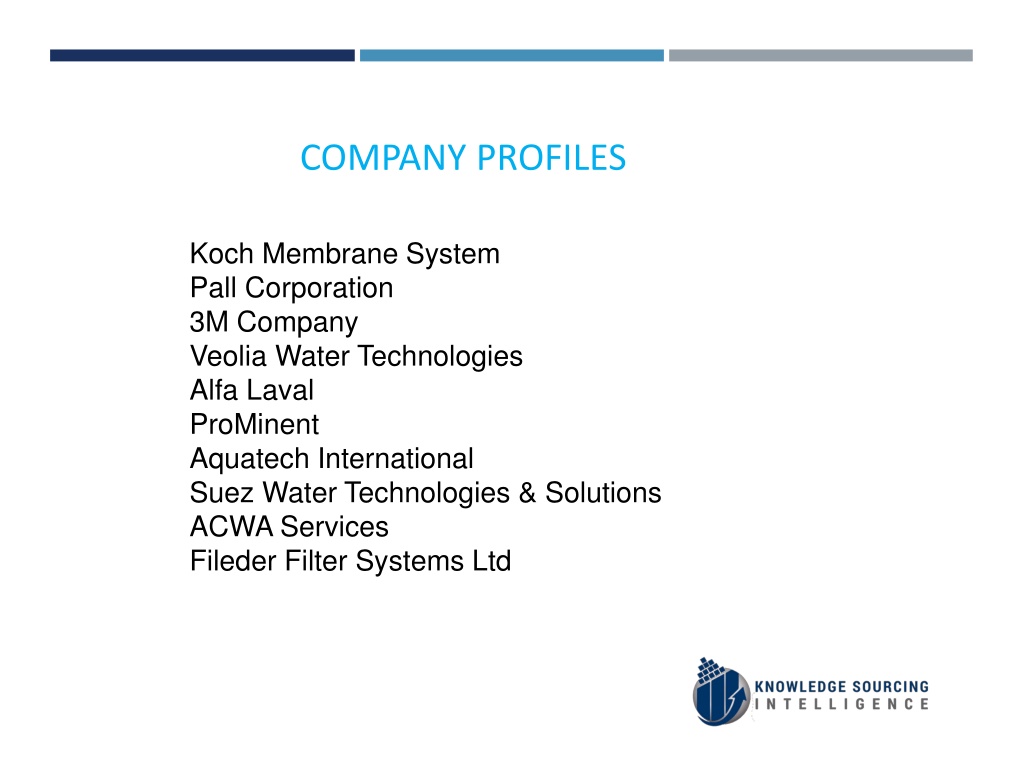 COMPANY PROFILES

Koch Membrane System
Pall Corporation
3M Company
Veolia Water Technologies
Alfa Laval
ProMinent
Aquatech International
Suez Water Technologies & Solutions
ACWA Services
Fileder Filter Systems Ltd

KNOWLEDGE SOURCING INTELLIGENCE